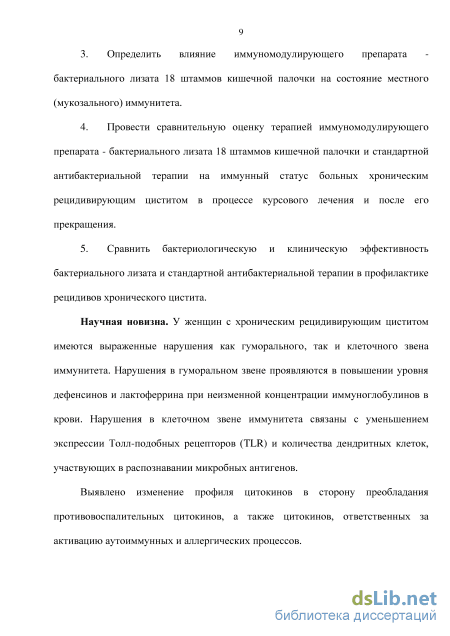 9

3. Определить влияние иммуномодулирующего препарата - бактериального лизата 18 штаммов кишечной палочки на состояние местного (мукозального) иммунитета.

4. Провести сравнительную оценку терапией иммуномодулирующего препарата - бактериального лизата 18 штаммов кишечной палочки и стандартной антибактериальной терапии на иммунный статус больных хроническим рецидивирующим циститом в процессе курсового лечения и после его прекращения.

5. Сравнить бактериологическую и клиническую эффективность бактериального лизата и стандартной антибактериальной терапии в профилактике рецидивов хронического цистита.

Научная новизна. У женщин с хроническим рецидивирующим циститом имеются выраженные нарушения как гуморального, так и клеточного звена иммунитета. Нарушения в гуморальном звене проявляются в повышении уровня дефенсинов и лактоферрина при неизменной концентрации иммуноглобулинов в крови. Нарушения в клеточном звене иммунитета связаны с уменьшением экспрессии Толл-подобных рецепторов (TLR) и количества дендритных клеток, участвующих в распознавании микробных антигенов.

Выявлено изменение профиля цитокинов в сторону преобладания противовоспалительных цитокинов, а также цитокинов, ответственных за активацию аутоиммунных и аллергических процессов.

dsLib.net
библиотека диссертаций